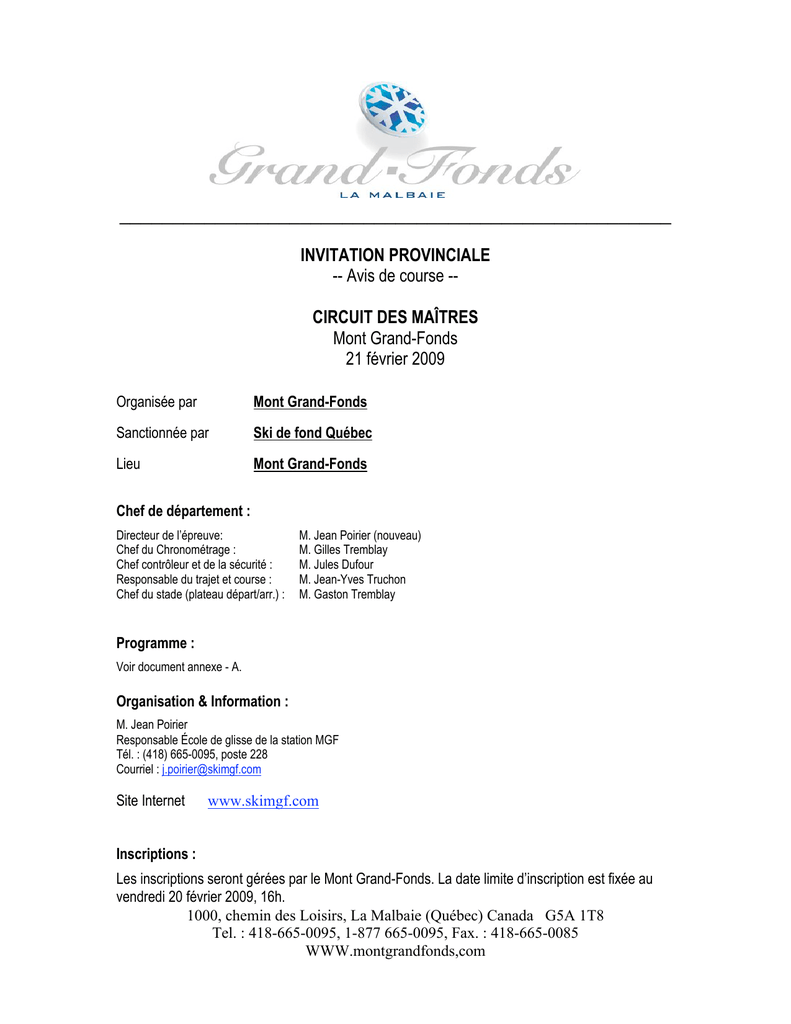 Grand-Fonds
LA MALBAIE

INVITATION PROVINCIALE
-- Avis de course --

CIRCUIT DES MAÎTRES
Mont Grand-Fonds
21 février 2009

Organisée par Mont Grand-Fonds

Sanctionnée par Ski de fond Québec

Lieu Mont Grand-Fonds

Chef de département :

Directeur de l'épreuve: M. Jean Poirier (nouveau)
Chef du Chronométrage : M. Gilles Tremblay
Chef contrôleur et de la sécurité : M. Jules Dufour
Responsable du trajet et course : M. Jean-Yves Truchon
Chef du stade (plateau départ/arr.) : M. Gaston Tremblay

Programme :

Voir document annexe - A.

Organisation & Information :

M. Jean Poirier
Responsable École de glisse de la station MGF
Tél. : (418) 665-0095, poste 228
Courriel : j.poirier@skimgf.com

Site Internet www.skimgf.com

Inscriptions :

Les inscriptions seront gérées par le Mont Grand-Fonds. La date limite d'inscription est fixée au vendredi 20 février 2009, 16h.

1000, chemin des Loisirs, La Malbaie (Québec) Canada G5A 1T8
Tel. : 418-665-0095, 1-877 665-0095, Fax. : 418-665-0085
WWW.montgrandfonds,com